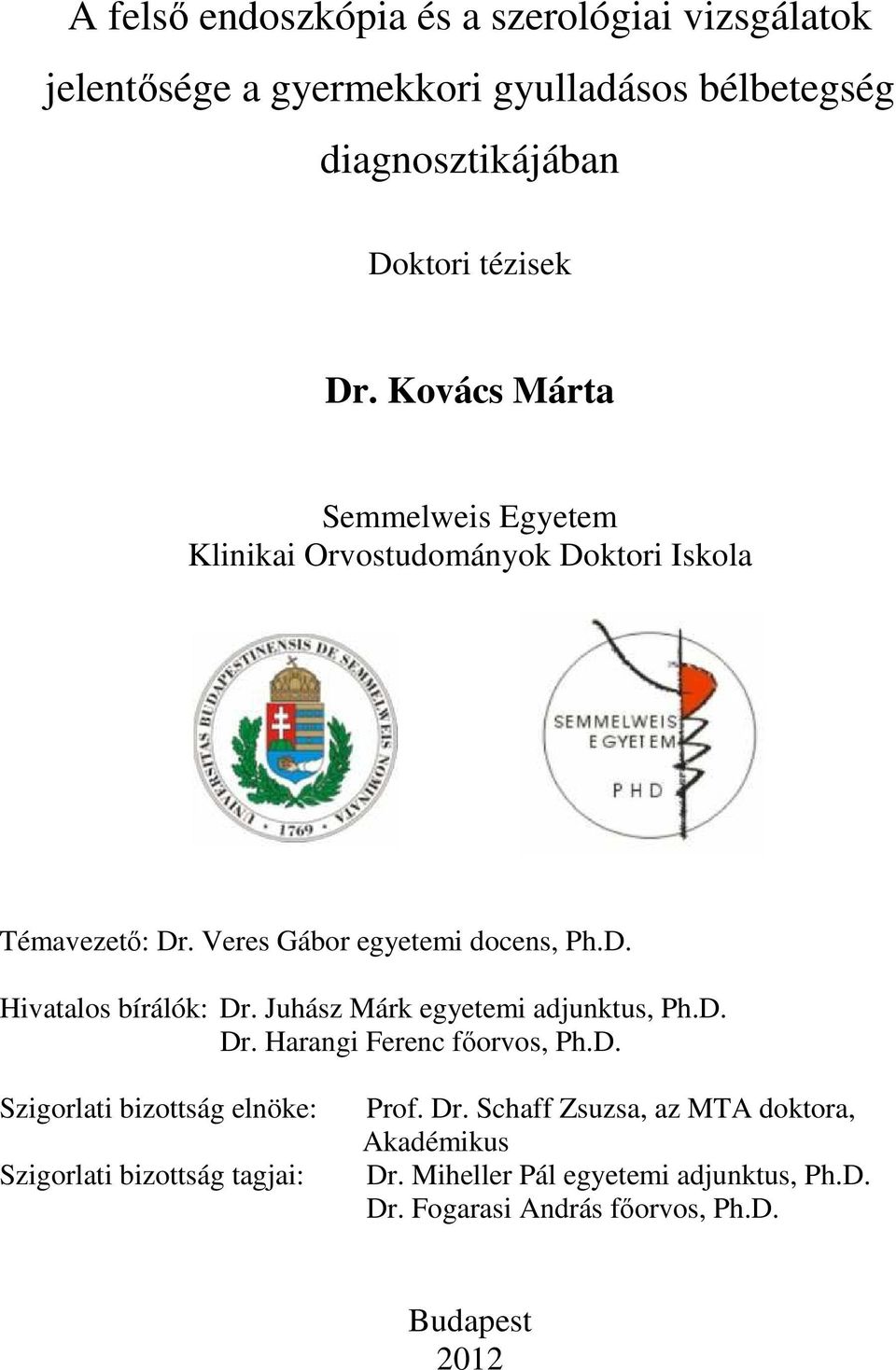 A felső endoszkópia és a szerológiai vizsgálatok jelentősége a gyermekkori gyulladásos bélbetegség diagnosztikájában

Doktori tézisek

Dr. Kovács Márta

Semmelweis Egyetem
Klinikai Orvostudományok Doktori Iskola

UNIVERSITAS BUDAPESTINENSIS DE SEMMELWEIS NOMINATA · 1769 ·

SEMMELWEIS EGYETEM PHD

Témavezető: Dr. Veres Gábor egyetemi docens, Ph.D.

Hivatalos bírálók: Dr. Juhász Márk egyetemi adjunktus, Ph.D.
Dr. Harangi Ferenc főorvos, Ph.D.

Szigorlati bizottság elnöke: Prof. Dr. Schaff Zsuzsa, az MTA doktora, Akadémikus
Szigorlati bizottság tagjai: Dr. Miheller Pál egyetemi adjunktus, Ph.D.
Dr. Fogarasi András főorvos, Ph.D.

Budapest
2012